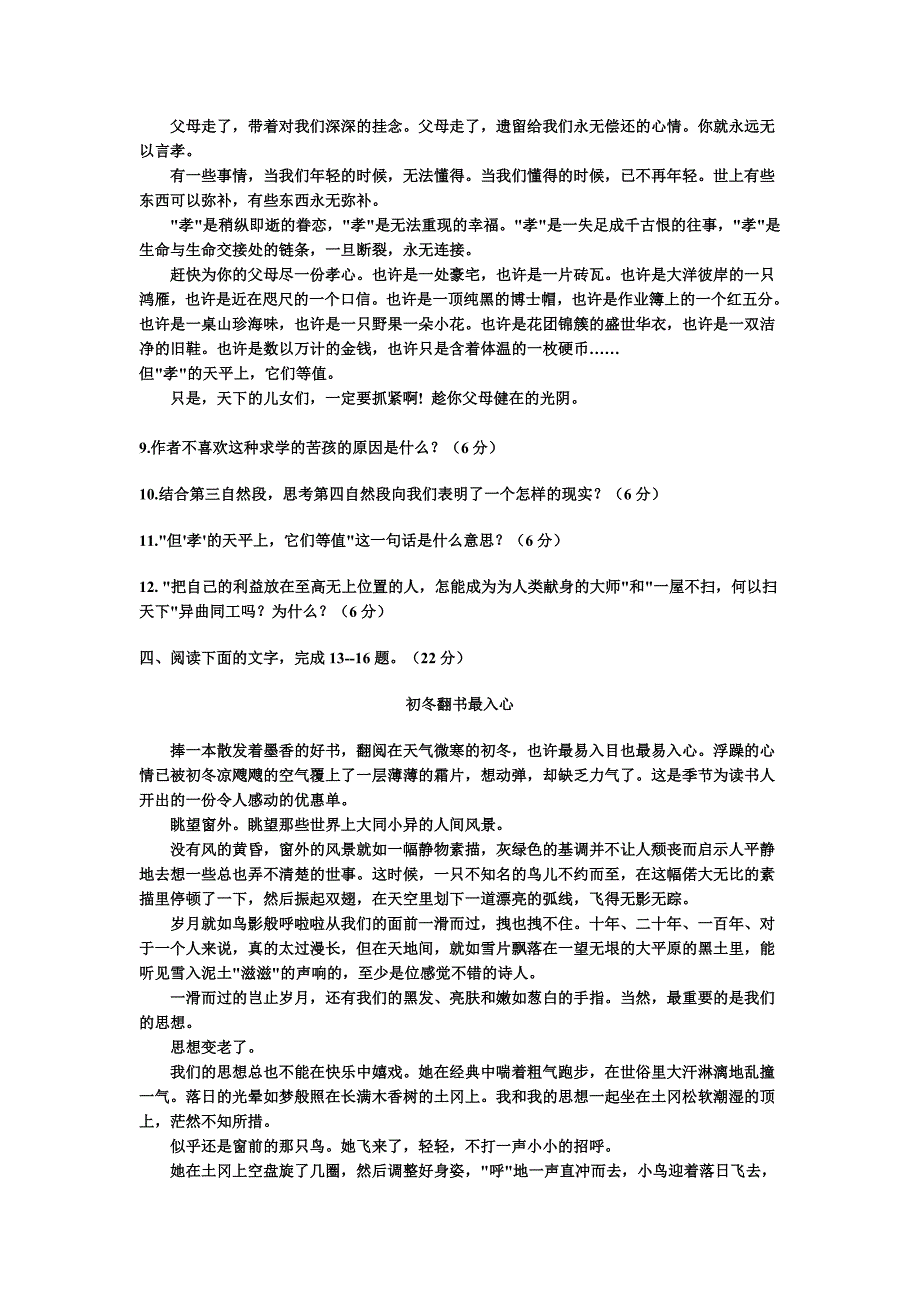 父母走了，带着对我们深深的挂念。父母走了，遗留给我们永无偿还的心情。你就永远无以言孝。

有一些事情，当我们年轻的时候，无法懂得。当我们懂得的时候，已不再年轻。世上有些东西可以弥补，有些东西永无弥补。

"孝"是稍纵即逝的眷恋，"孝"是无法重现的幸福。"孝"是一失足成千古恨的往事，"孝"是生命与生命交接处的链条，一旦断裂，永无连接。

赶快为你的父母尽一份孝心。也许是一处豪宅，也许是一片砖瓦。也许是大洋彼岸的一只鸿雁，也许是近在咫尺的一个口信。也许是一顶纯黑的博士帽，也许是作业簿上的一个红五分。也许是一桌山珍海味，也许是一只野果一朵小花。也许是花团锦簇的盛世华衣，也许是一双洁净的旧鞋。也许是数以万计的金钱，也许只是含着体温的一枚硬币……
但"孝"的天平上，它们等值。

只是，天下的儿女们，一定要抓紧啊！趁你父母健在的光阴。

9.作者不喜欢这种求学的苦孩的原因是什么？（6 分）

10.结合第三自然段，思考第四自然段向我们表明了一个怎样的现实？（6 分）

11."但'孝'的天平上，它们等值"这一句话是什么意思？（6 分）

12. "把自己的利益放在至高无上位置的人，怎能成为为人类献身的大师"和"一屋不扫，何以扫天下"异曲同工吗？为什么？（6 分）

四、阅读下面的文字，完成 13--16 题。（22 分）

初冬翻书最入心

捧一本散发着墨香的好书，翻阅在天气微寒的初冬，也许最易入目也最易入心。浮躁的心情已被初冬凉飕飕的空气覆上了一层薄薄的霜片，想动弹，却缺乏力气了。这是季节为读书人开出的一份令人感动的优惠单。

眺望窗外。眺望那些世界上大同小异的人间风景。

没有风的黄昏，窗外的风景就如一幅静物素描，灰绿色的基调并不让人颓丧而启示人平静地去想一些总也弄不清楚的世事。这时候，一只不知名的鸟儿不约而至，在这幅偌大无比的素描里停顿了一下，然后振起双翅，在天空里划下一道漂亮的弧线，飞得无影无踪。

岁月就如鸟影般呼啦啦从我们的面前一滑而过，拽也拽不住。十年、二十年、一百年、对于一个人来说，真的太过漫长，但在天地间，就如雪片飘落在一望无垠的大平原的黑土里，能听见雪入泥土"滋滋"的声响的，至少是位感觉不错的诗人。

一滑而过的岂止岁月，还有我们的黑发、亮肤和嫩如葱白的手指。当然，最重要的是我们的思想。

思想变老了。

我们的思想总也不能在快乐中嬉戏。她在经典中喘着粗气跑步，在世俗里大汗淋漓地乱撞一气。落日的光晕如梦般照在长满木香树的土冈上。我和我的思想一起坐在土冈松软潮湿的顶上，茫然不知所措。

似乎还是窗前的那只鸟。她飞来了，轻轻，不打一声小小的招呼。

她在土冈上空盘旋了几圈，然后调整好身姿，"呼"地一声直冲而去，小鸟迎着落日飞去，